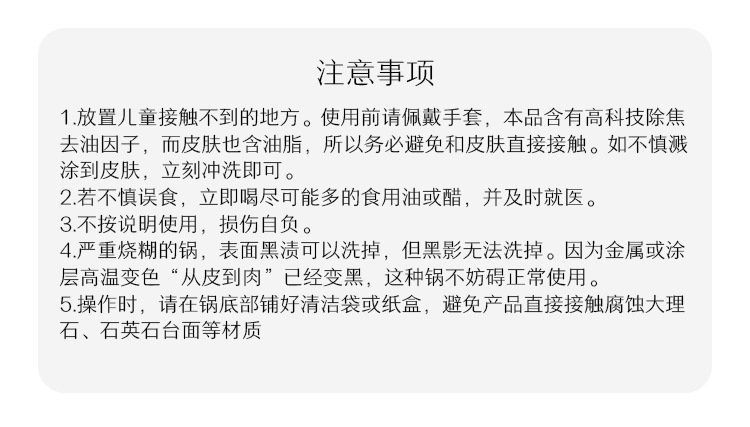 注意事项

1.放置儿童接触不到的地方。使用前请佩戴手套，本品含有高科技除焦去油因子，而皮肤也含油脂，所以务必避免和皮肤直接接触。如不慎溅涂到皮肤，立刻冲洗即可。

2.若不慎误食，立即喝尽可能多的食用油或醋，并及时就医。

3.不按说明使用，损伤自负。

4.严重烧糊的锅，表面黑渍可以洗掉，但黑影无法洗掉。因为金属或涂层高温变色“从皮到肉”已经变黑，这种锅不妨碍正常使用。

5.操作时，请在锅底部铺好清洁袋或纸盒，避免产品直接接触腐蚀大理石、石英石台面等材质